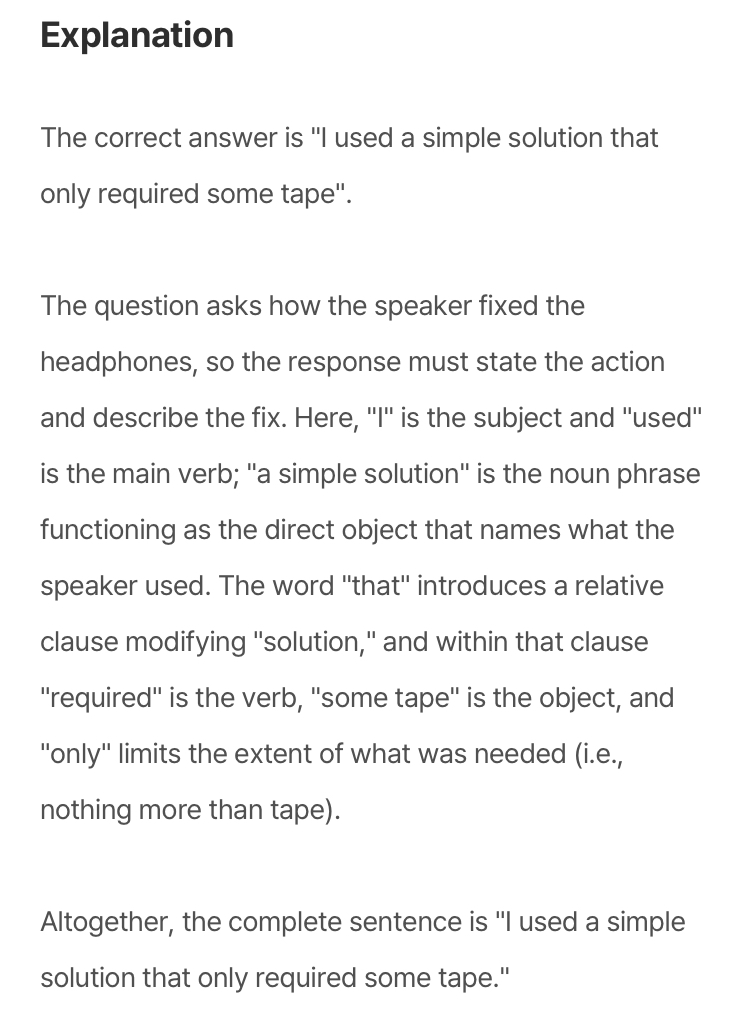 Explanation

The correct answer is "I used a simple solution that only required some tape".

The question asks how the speaker fixed the headphones, so the response must state the action and describe the fix. Here, "I" is the subject and "used" is the main verb; "a simple solution" is the noun phrase functioning as the direct object that names what the speaker used. The word "that" introduces a relative clause modifying "solution," and within that clause "required" is the verb, "some tape" is the object, and "only" limits the extent of what was needed (i.e., nothing more than tape).

Altogether, the complete sentence is "I used a simple solution that only required some tape."